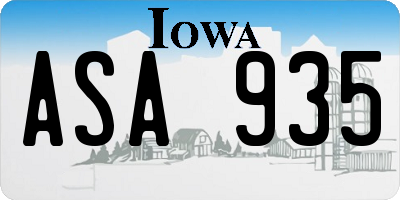 IOWA

ASA 935